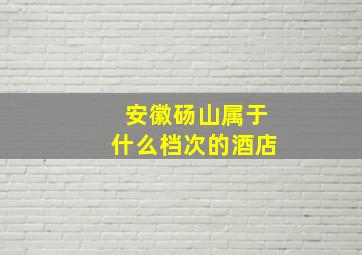 安徽砀山属于
什么档次的酒店